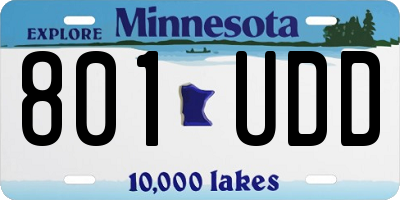 EXPLORE Minnesota

801 UDD

10,000 lakes